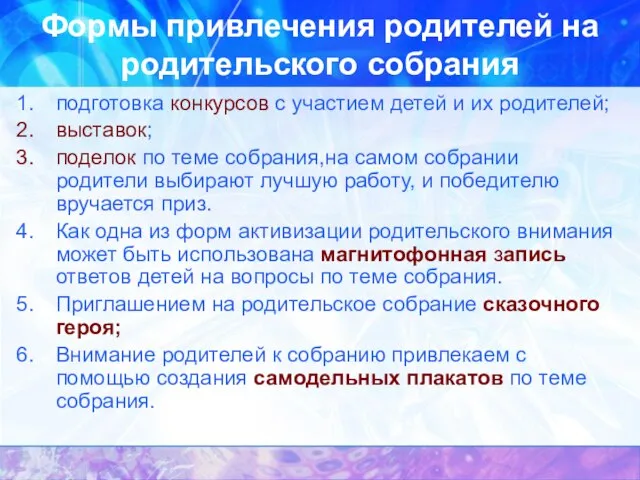 Формы привлечения родителей на родительского собрания

1. подготовка конкурсов с участием детей и их родителей;
2. выставок;
3. поделок по теме собрания,на самом собрании родители выбирают лучшую работу, и победителю вручается приз.
4. Как одна из форм активизации родительского внимания может быть использована магнитофонная запись ответов детей на вопросы по теме собрания.
5. Приглашением на родительское собрание сказочного героя;
6. Внимание родителей к собранию привлекаем с помощью создания самодельных плакатов по теме собрания.